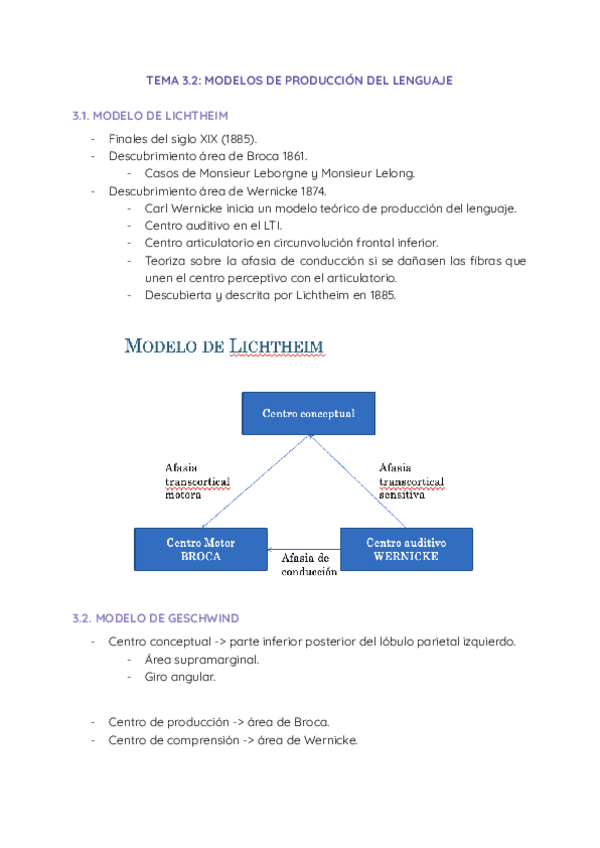 TEMA 3.2: MODELOS DE PRODUCCIÓN DEL LENGUAJE

3.1. MODELO DE LICHTHEIM

- Finales del siglo XIX (1885).
- Descubrimiento área de Broca 1861.
  - Casos de Monsieur Leborgne y Monsieur Lelong.
- Descubrimiento área de Wernicke 1874.
  - Carl Wernicke inicia un modelo teórico de producción del lenguaje.
  - Centro auditivo en el LTI.
  - Centro articulatorio en circunvolución frontal inferior.
  - Teoriza sobre la afasia de conducción si se dañasen las fibras que unen el centro perceptivo con el articulatorio.
  - Descubierta y descrita por Lichtheim en 1885.

MODELO DE LICHTHEIM

Centro conceptual

Afasia transcortical motora

Afasia transcortical sensitiva

Centro Motor BROCA

Afasia de conducción

Centro auditivo WERNICKE

3.2. MODELO DE GESCHWIND

- Centro conceptual -> parte inferior posterior del lóbulo parietal izquierdo.
  - Área supramarginal.
  - Giro angular.

- Centro de producción -> área de Broca.
- Centro de comprensión -> área de Wernicke.